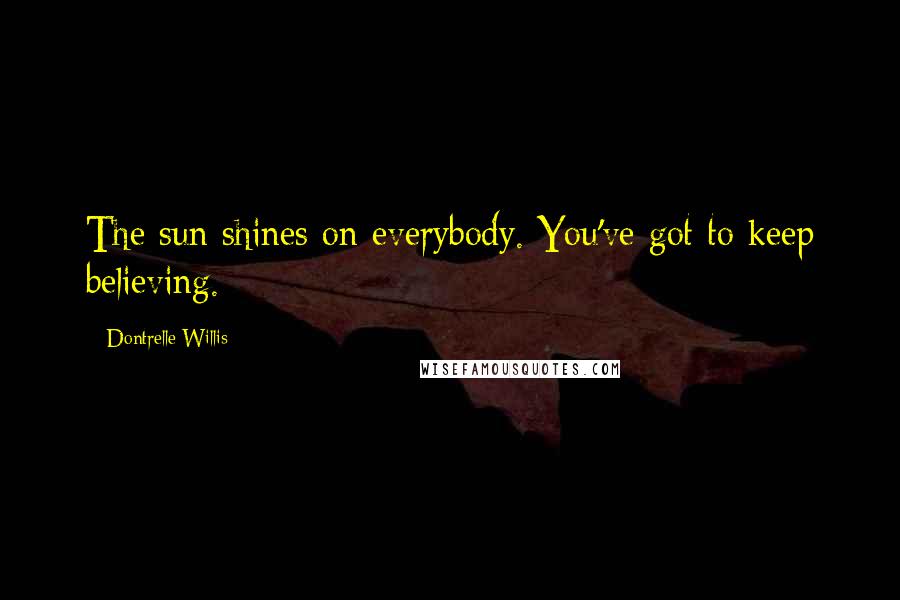 The sun shines on everybody. You've got to keep believing.

Dontrelle Willis

WISEFAMOUSQUOTES.COM